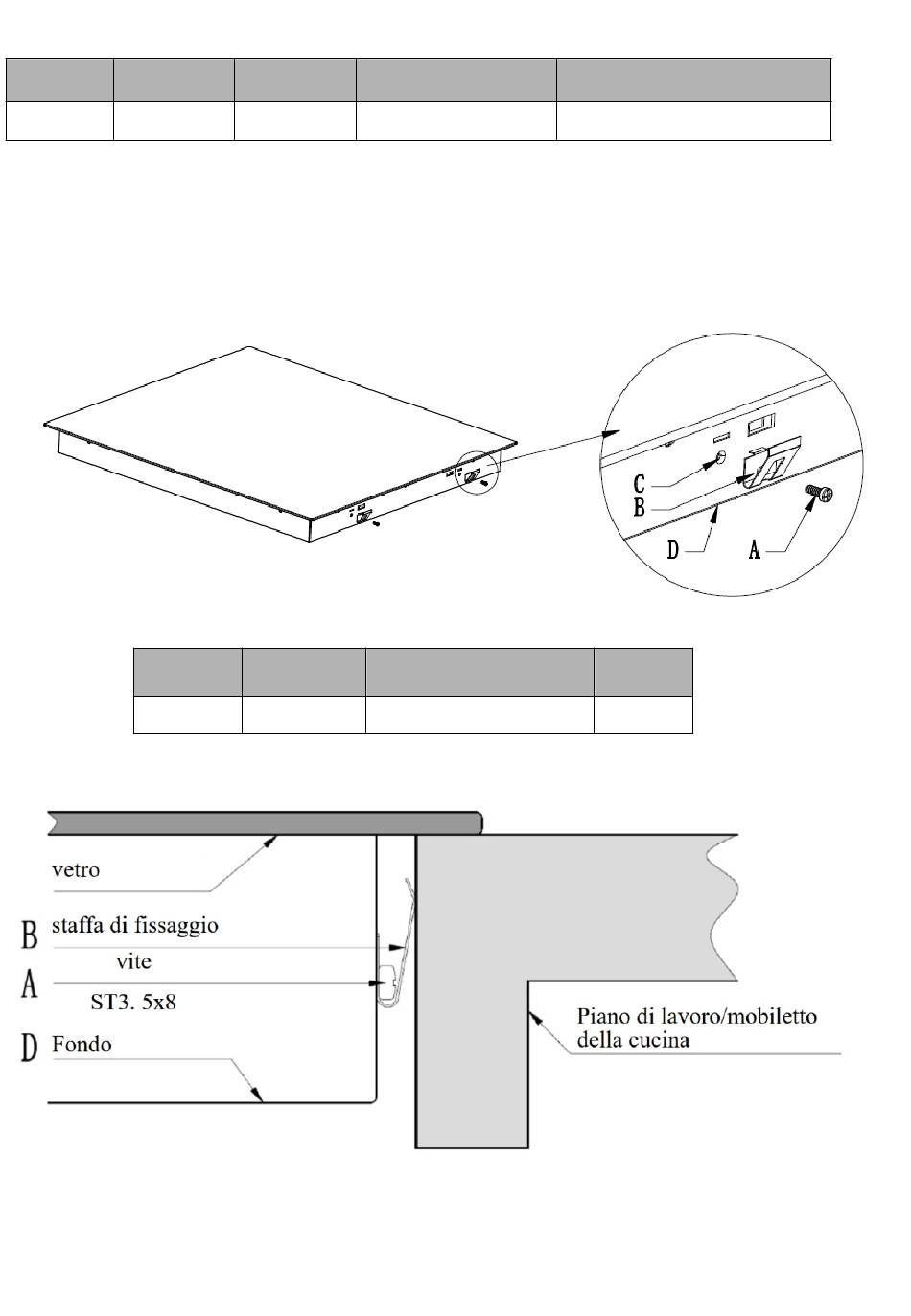 C
B
D
A

vetro
B staffa di fissaggio
vite
A
ST3. 5x8
D Fondo
Piano di lavoro/mobiletto della cucina